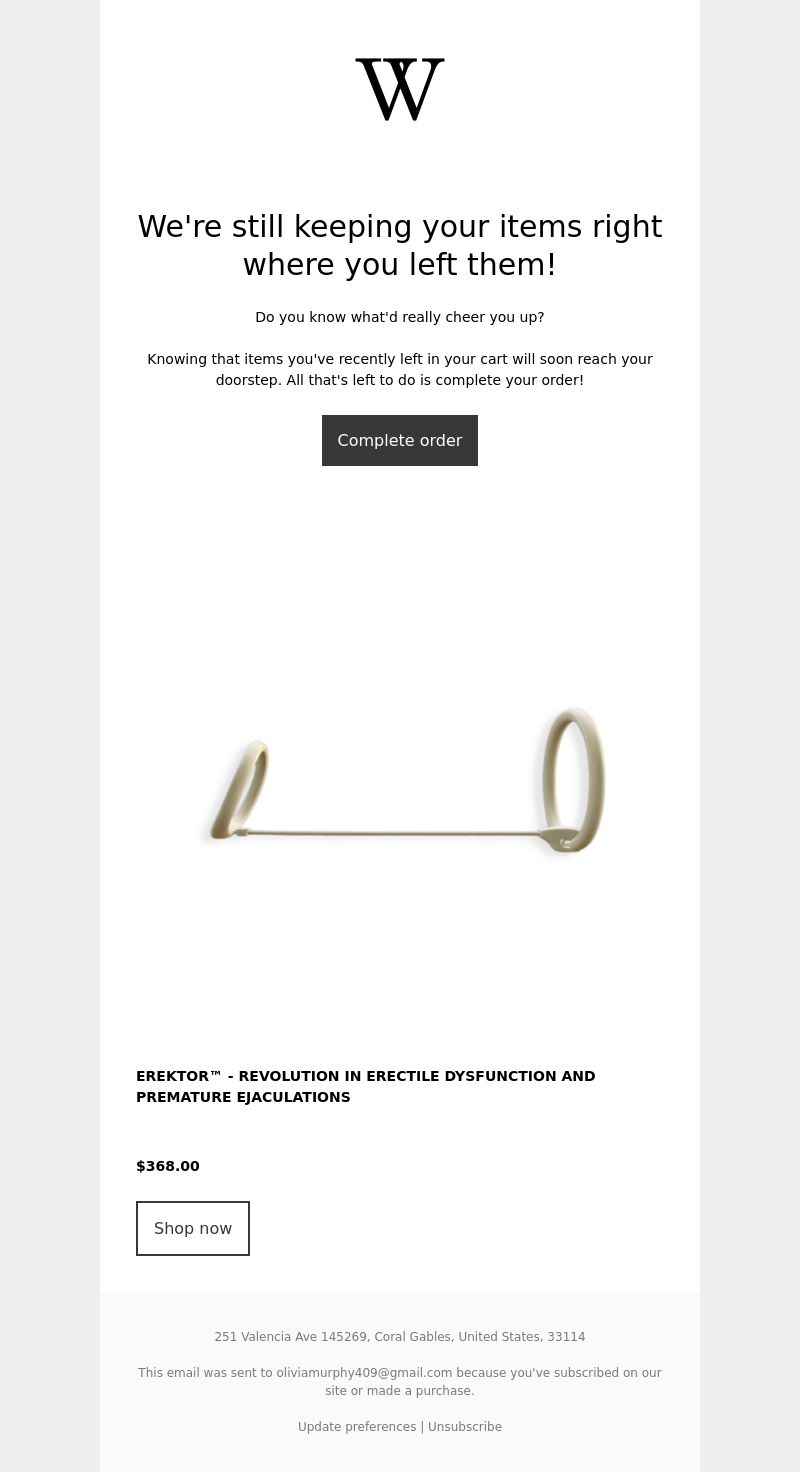 W

We're still keeping your items right where you left them!

Do you know what'd really cheer you up?

Knowing that items you've recently left in your cart will soon reach your doorstep. All that's left to do is complete your order!

Complete order

EREKTOR™ - REVOLUTION IN ERECTILE DYSFUNCTION AND PREMATURE EJACULATIONS

$368.00

Shop now

251 Valencia Ave 145269, Coral Gables, United States, 33114

This email was sent to oliviamurphy409@gmail.com because you've subscribed on our site or made a purchase.

Update preferences | Unsubscribe